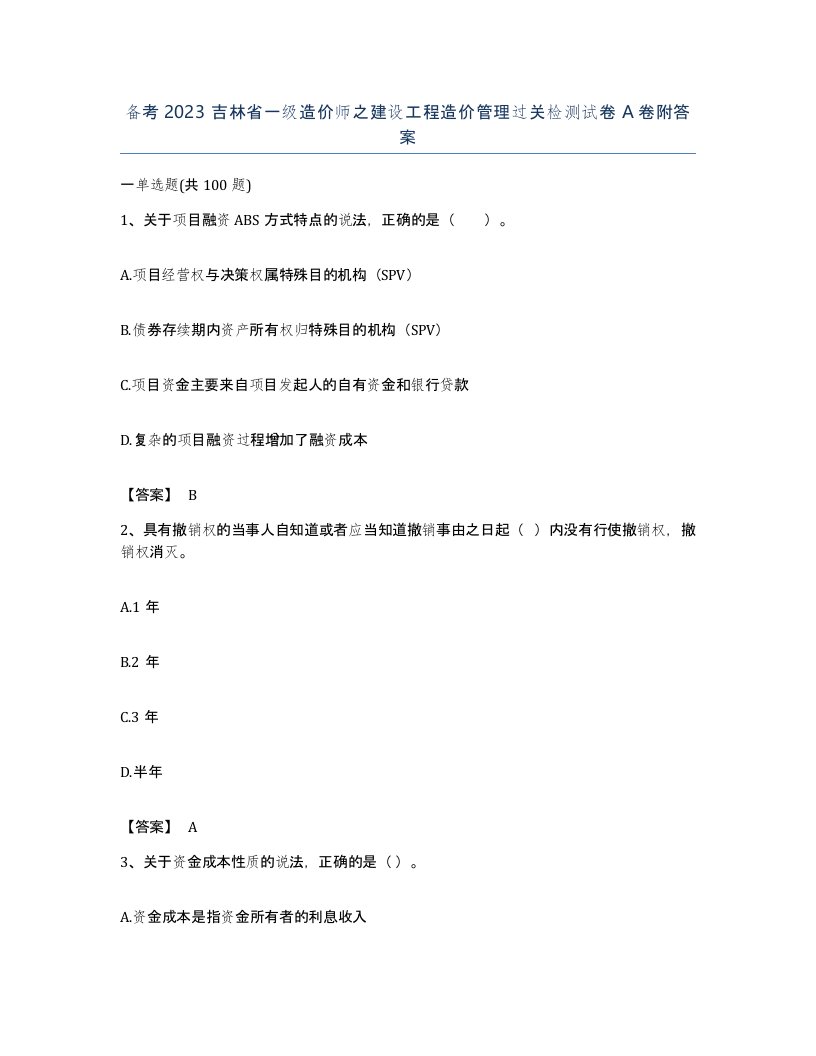 备考 2023 吉林省一级造价师之建设工程造价管理过关检测试卷 A 卷附答案

一单选题(共 100 题)

1、关于项目融资 ABS 方式特点的说法，正确的是（　　）。

A.项目经营权与决策权属特殊目的机构（SPV）

B.债券存续期内资产所有权归特殊目的机构（SPV）

C.项目资金主要来自项目发起人的自有资金和银行贷款

D.复杂的项目融资过程增加了融资成本

【答案】 B

2、具有撤销权的当事人自知道或者应当知道撤销事由之日起（ ）内没有行使撤销权，撤销权消灭。

A.1 年

B.2 年

C.3 年

D.半年

【答案】 A

3、关于资金成本性质的说法，正确的是（）。

A.资金成本是指资金所有者的利息收入